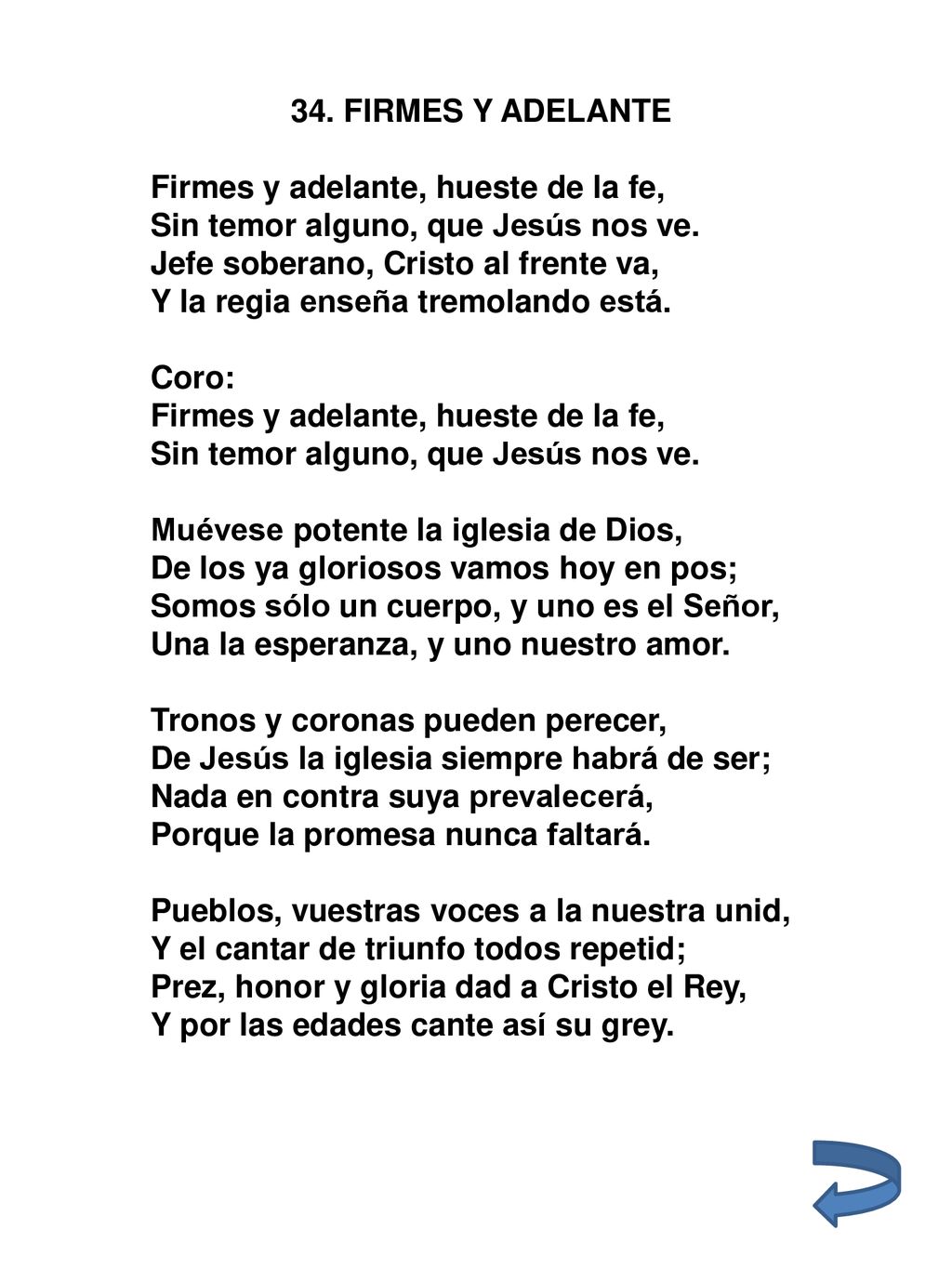 34. FIRMES Y ADELANTE

Firmes y adelante, hueste de la fe,
Sin temor alguno, que Jesús nos ve.
Jefe soberano, Cristo al frente va,
Y la regia enseña tremolando está.

Coro:
Firmes y adelante, hueste de la fe,
Sin temor alguno, que Jesús nos ve.

Muévese potente la iglesia de Dios,
De los ya gloriosos vamos hoy en pos;
Somos sólo un cuerpo, y uno es el Señor,
Una la esperanza, y uno nuestro amor.

Tronos y coronas pueden perecer,
De Jesús la iglesia siempre habrá de ser;
Nada en contra suya prevalecerá,
Porque la promesa nunca faltará.

Pueblos, vuestras voces a la nuestra unid,
Y el cantar de triunfo todos repetid;
Prez, honor y gloria dad a Cristo el Rey,
Y por las edades cante así su grey.